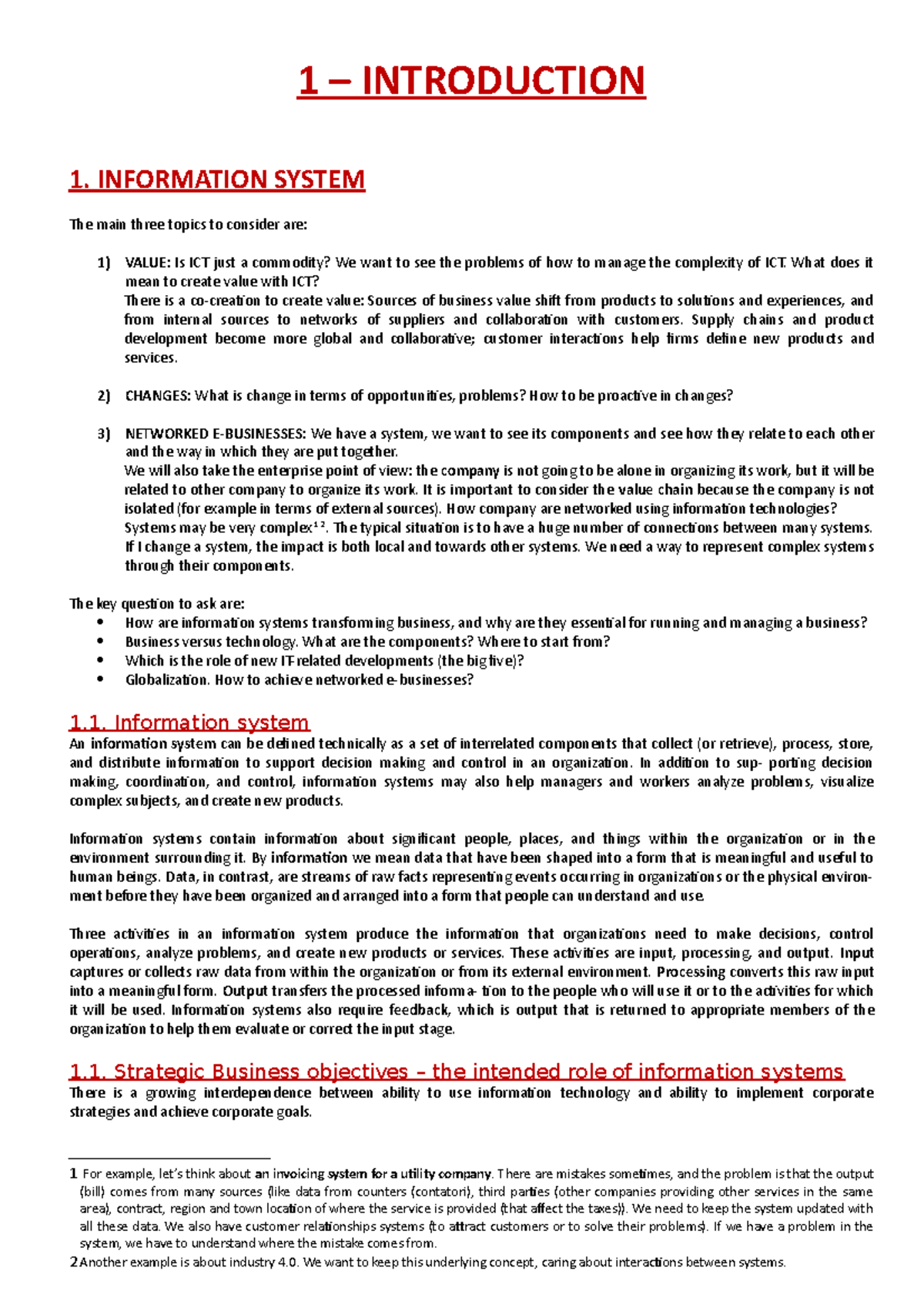 1 – INTRODUCTION

1. INFORMATION SYSTEM

The main three topics to consider are:

1) VALUE: Is ICT just a commodity? We want to see the problems of how to manage the complexity of ICT. What does it mean to create value with ICT?
There is a co-creation to create value: Sources of business value shift from products to solutions and experiences, and from internal sources to networks of suppliers and collaboration with customers. Supply chains and product development become more global and collaborative; customer interactions help firms define new products and services.

2) CHANGES: What is change in terms of opportunities, problems? How to be proactive in changes?

3) NETWORKED E-BUSINESSES: We have a system, we want to see its components and see how they relate to each other and the way in which they are put together.
We will also take the enterprise point of view: the company is not going to be alone in organizing its work, but it will be related to other company to organize its work. It is important to consider the value chain because the company is not isolated (for example in terms of external sources). How company are networked using information technologies?
Systems may be very complex$^{1\,2}$. The typical situation is to have a huge number of connections between many systems. If I change a system, the impact is both local and towards other systems. We need a way to represent complex systems through their components.

The key question to ask are:
• How are information systems transforming business, and why are they essential for running and managing a business?
• Business versus technology. What are the components? Where to start from?
• Which is the role of new IT-related developments (the big five)?
• Globalization. How to achieve networked e-businesses?

1.1. Information system
An information system can be defined technically as a set of interrelated components that collect (or retrieve), process, store, and distribute information to support decision making and control in an organization. In addition to sup- porting decision making, coordination, and control, information systems may also help managers and workers analyze problems, visualize complex subjects, and create new products.

Information systems contain information about significant people, places, and things within the organization or in the environment surrounding it. By information we mean data that have been shaped into a form that is meaningful and useful to human beings. Data, in contrast, are streams of raw facts representing events occurring in organizations or the physical environment before they have been organized and arranged into a form that people can understand and use.

Three activities in an information system produce the information that organizations need to make decisions, control operations, analyze problems, and create new products or services. These activities are input, processing, and output. Input captures or collects raw data from within the organization or from its external environment. Processing converts this raw input into a meaningful form. Output transfers the processed informa- tion to the people who will use it or to the activities for which it will be used. Information systems also require feedback, which is output that is returned to appropriate members of the organization to help them evaluate or correct the input stage.

1.1. Strategic Business objectives – the intended role of information systems
There is a growing interdependence between ability to use information technology and ability to implement corporate strategies and achieve corporate goals.

1 For example, let's think about an invoicing system for a utility company. There are mistakes sometimes, and the problem is that the output (bill) comes from many sources (like data from counters (contatori), third parties (other companies providing other services in the same area), contract, region and town location of where the service is provided (that affect the taxes)). We need to keep the system updated with all these data. We also have customer relationships systems (to attract customers or to solve their problems). If we have a problem in the system, we have to understand where the mistake comes from.
2 Another example is about industry 4.0. We want to keep this underlying concept, caring about interactions between systems.